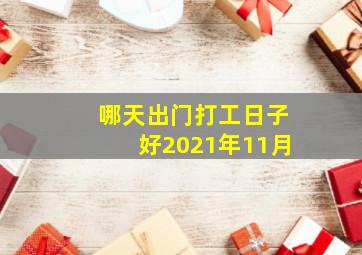 哪天出门打工日子好2021年11月